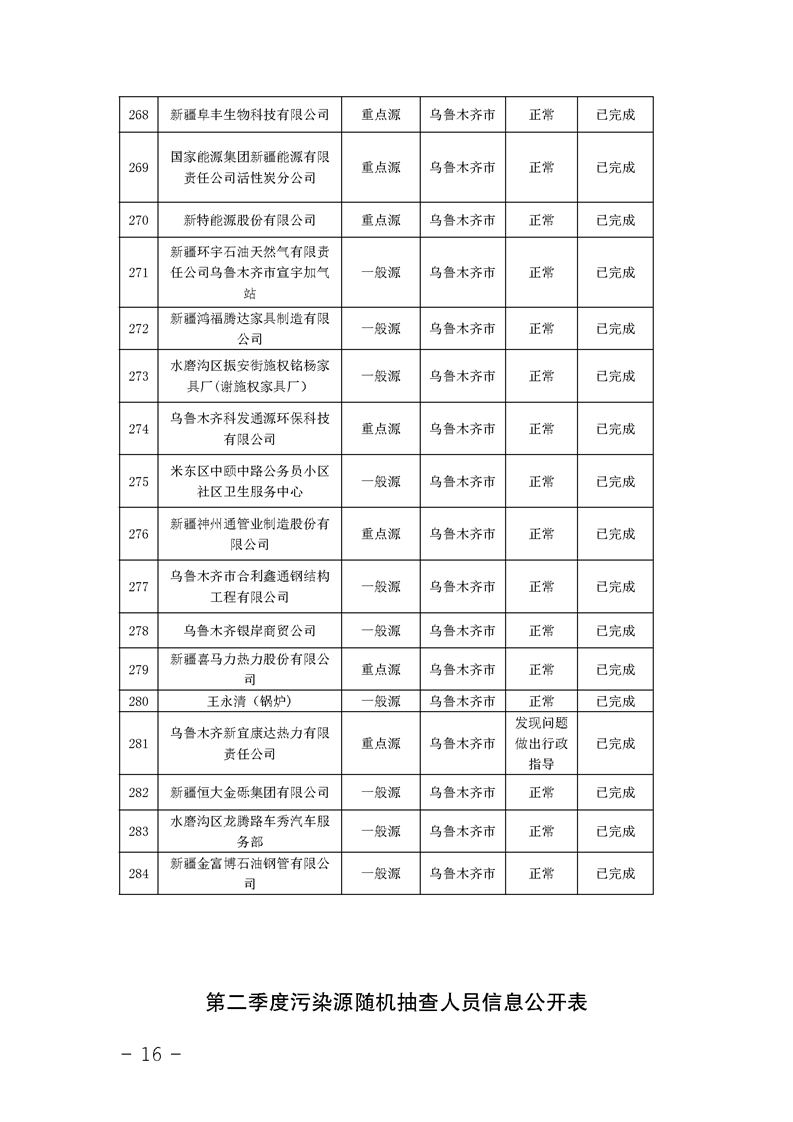 | 268 | 新疆阜丰生物科技有限公司 | 重点源 | 乌鲁木齐市 | 正常 | 已完成 |
|---|---|---|---|---|---|
| 269 | 国家能源集团新疆能源有限责任公司活性炭分公司 | 重点源 | 乌鲁木齐市 | 正常 | 已完成 |
| 270 | 新特能源股份有限公司 | 重点源 | 乌鲁木齐市 | 正常 | 已完成 |
| 271 | 新疆环宇石油天然气有限责任公司乌鲁木齐市宜宇加气站 | 一般源 | 乌鲁木齐市 | 正常 | 已完成 |
| 272 | 新疆鸿福腾达家具制造有限公司 | 一般源 | 乌鲁木齐市 | 正常 | 已完成 |
| 273 | 水磨沟区振安街施权铭杨家具厂(谢施权家具厂) | 一般源 | 乌鲁木齐市 | 正常 | 已完成 |
| 274 | 乌鲁木齐科发通源环保科技有限公司 | 重点源 | 乌鲁木齐市 | 正常 | 已完成 |
| 275 | 米东区中颐中路公务员小区社区卫生服务中心 | 一般源 | 乌鲁木齐市 | 正常 | 已完成 |
| 276 | 新疆神州通管业制造股份有限公司 | 重点源 | 乌鲁木齐市 | 正常 | 已完成 |
| 277 | 乌鲁木齐市合利鑫通钢结构工程有限公司 | 一般源 | 乌鲁木齐市 | 正常 | 已完成 |
| 278 | 乌鲁木齐银岸商贸公司 | 一般源 | 乌鲁木齐市 | 正常 | 已完成 |
| 279 | 新疆喜马力热力股份有限公司 | 重点源 | 乌鲁木齐市 | 正常 | 已完成 |
| 280 | 王永清（锅炉） | 一般源 | 乌鲁木齐市 | 正常 | 已完成 |
| 281 | 乌鲁木齐新宜康达热力有限责任公司 | 重点源 | 乌鲁木齐市 | 发现问题做出行政指导 | 已完成 |
| 282 | 新疆恒大金砾集团有限公司 | 一般源 | 乌鲁木齐市 | 正常 | 已完成 |
| 283 | 水磨沟区龙腾路车秀汽车服务部 | 一般源 | 乌鲁木齐市 | 正常 | 已完成 |
| 284 | 新疆金富博石油钢管有限公司 | 一般源 | 乌鲁木齐市 | 正常 | 已完成 |

第二季度污染源随机抽查人员信息公开表

- 16 -